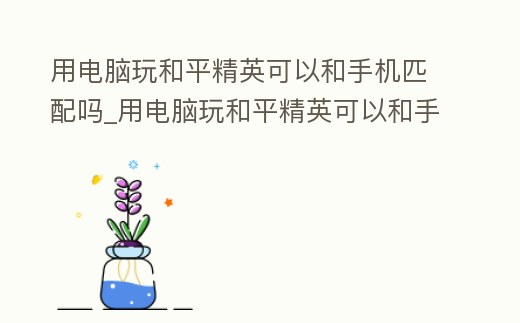 用电脑玩和平精英可以和手机匹配吗_用电脑玩和平精英可以和手